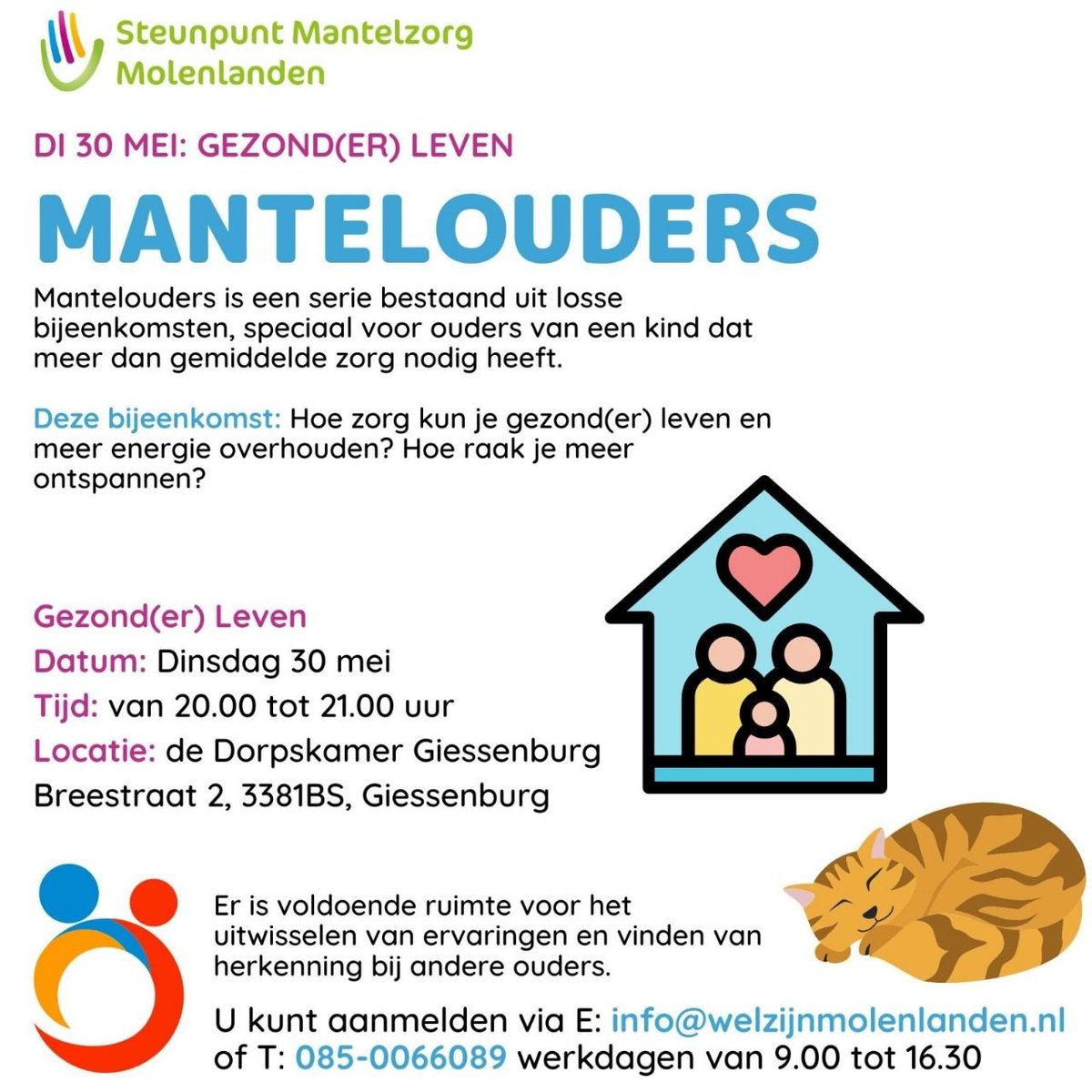 Steunpunt Mantelzorg
Molenlanden

DI 30 MEI: GEZOND(ER) LEVEN

MANTELOUDERS

Mantelouders is een serie bestaand uit losse bijeenkomsten, speciaal voor ouders van een kind dat meer dan gemiddelde zorg nodig heeft.

Deze bijeenkomst: Hoe zorg kun je gezond(er) leven en meer energie overhouden? Hoe raak je meer ontspannen?

Gezond(er) Leven
Datum: Dinsdag 30 mei
Tijd: van 20.00 tot 21.00 uur
Locatie: de Dorpskamer Giessenburg
Breestraat 2, 3381BS, Giessenburg

Er is voldoende ruimte voor het uitwisselen van ervaringen en vinden van herkenning bij andere ouders.

U kunt aanmelden via E: info@welzijnmolenlanden.nl of T: 085-0066089 werkdagen van 9.00 tot 16.30